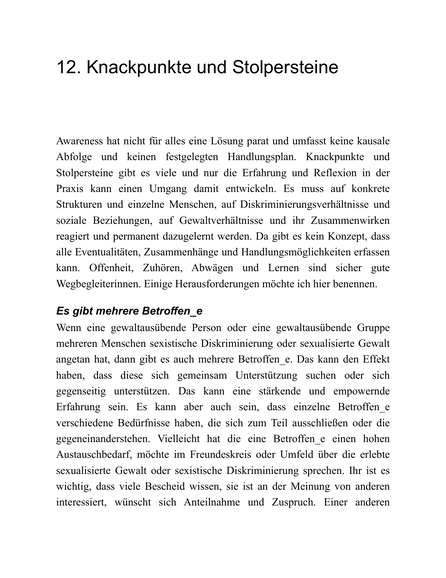 12. Knackpunkte und Stolpersteine

Awareness hat nicht für alles eine Lösung parat und umfasst keine kausale Abfolge und keinen festgelegten Handlungsplan. Knackpunkte und Stolpersteine gibt es viele und nur die Erfahrung und Reflexion in der Praxis kann einen Umgang damit entwickeln. Es muss auf konkrete Strukturen und einzelne Menschen, auf Diskriminierungsverhältnisse und soziale Beziehungen, auf Gewaltverhältnisse und ihr Zusammenwirken reagiert und permanent dazugelernt werden. Da gibt es kein Konzept, dass alle Eventualitäten, Zusammenhänge und Handlungsmöglichkeiten erfassen kann. Offenheit, Zuhören, Abwägen und Lernen sind sicher gute Wegbegleiterinnen. Einige Herausforderungen möchte ich hier benennen.

Es gibt mehrere Betroffen_e

Wenn eine gewaltausübende Person oder eine gewaltausübende Gruppe mehreren Menschen sexistische Diskriminierung oder sexualisierte Gewalt angetan hat, dann gibt es auch mehrere Betroffen_e. Das kann den Effekt haben, dass diese sich gemeinsam Unterstützung suchen oder sich gegenseitig unterstützen. Das kann eine stärkende und empowernde Erfahrung sein. Es kann aber auch sein, dass einzelne Betroffen_e verschiedene Bedürfnisse haben, die sich zum Teil ausschließen oder die gegeneinanderstehen. Vielleicht hat die eine Betroffen_e einen hohen Austauschbedarf, möchte im Freundeskreis oder Umfeld über die erlebte sexualisierte Gewalt oder sexistische Diskriminierung sprechen. Ihr ist es wichtig, dass viele Bescheid wissen, sie ist an der Meinung von anderen interessiert, wünscht sich Anteilnahme und Zuspruch. Einer anderen